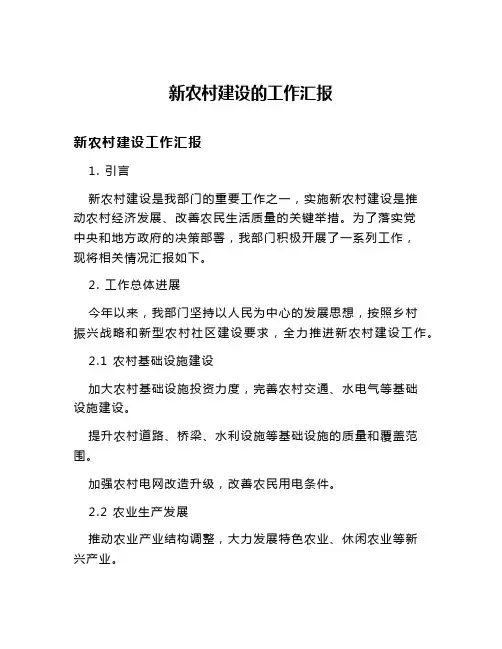 新农村建设的工作汇报

新农村建设工作汇报

1. 引言

新农村建设是我部门的重要工作之一，实施新农村建设是推动农村经济发展、改善农民生活质量的关键举措。为了落实党中央和地方政府的决策部署，我部门积极开展了一系列工作，现将相关情况汇报如下。

2. 工作总体进展

今年以来，我部门坚持以人民为中心的发展思想，按照乡村振兴战略和新型农村社区建设要求，全力推进新农村建设工作。

2.1 农村基础设施建设

加大农村基础设施投资力度，完善农村交通、水电气等基础设施建设。

提升农村道路、桥梁、水利设施等基础设施的质量和覆盖范围。

加强农村电网改造升级，改善农民用电条件。

2.2 农业生产发展

推动农业产业结构调整，大力发展特色农业、休闲农业等新兴产业。